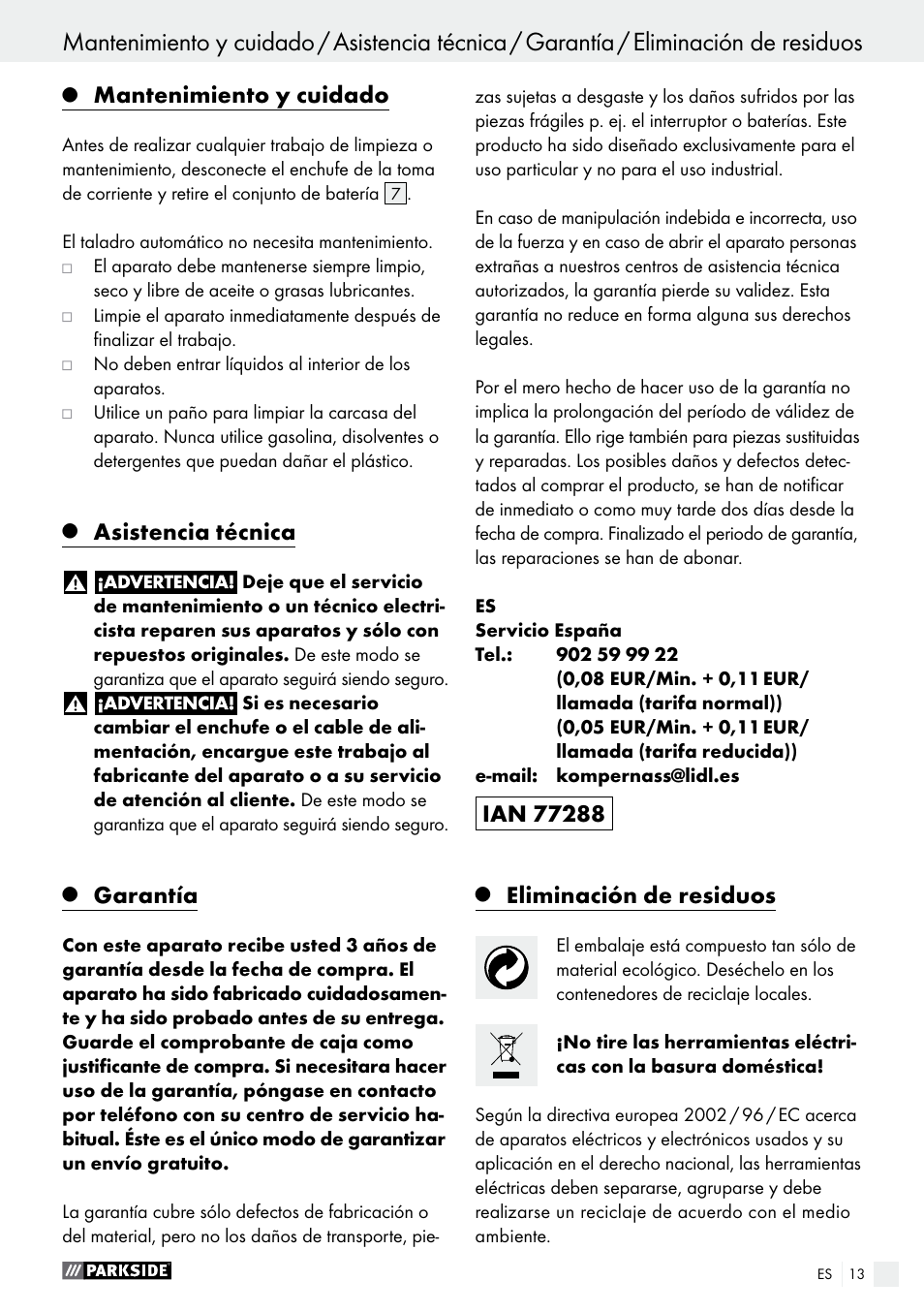 Mantenimiento y cuidado / Asistencia técnica / Garantía / Eliminación de residuos

Mantenimiento y cuidado

Antes de realizar cualquier trabajo de limpieza o mantenimiento, desconecte el enchufe de la toma de corriente y retire el conjunto de batería 7.

El taladro automático no necesita mantenimiento.
□ El aparato debe mantenerse siempre limpio, seco y libre de aceite o grasas lubricantes.
□ Limpie el aparato inmediatamente después de finalizar el trabajo.
□ No deben entrar líquidos al interior de los aparatos.
□ Utilice un paño para limpiar la carcasa del aparato. Nunca utilice gasolina, disolventes o detergentes que puedan dañar el plástico.

Asistencia técnica

¡ADVERTENCIA! Deje que el servicio de mantenimiento o un técnico electricista reparen sus aparatos y sólo con repuestos originales. De este modo se garantiza que el aparato seguirá siendo seguro.
¡ADVERTENCIA! Si es necesario cambiar el enchufe o el cable de alimentación, encargue este trabajo al fabricante del aparato o a su servicio de atención al cliente. De este modo se garantiza que el aparato seguirá siendo seguro.

Garantía

Con este aparato recibe usted 3 años de garantía desde la fecha de compra. El aparato ha sido fabricado cuidadosamente y ha sido probado antes de su entrega. Guarde el comprobante de caja como justificante de compra. Si necesitara hacer uso de la garantía, póngase en contacto por teléfono con su centro de servicio habitual. Éste es el único modo de garantizar un envío gratuito.

La garantía cubre sólo defectos de fabricación o del material, pero no los daños de transporte, piezas sujetas a desgaste y los daños sufridos por las piezas frágiles p. ej. el interruptor o baterías. Este producto ha sido diseñado exclusivamente para el uso particular y no para el uso industrial.

En caso de manipulación indebida e incorrecta, uso de la fuerza y en caso de abrir el aparato personas extrañas a nuestros centros de asistencia técnica autorizados, la garantía pierde su validez. Esta garantía no reduce en forma alguna sus derechos legales.

Por el mero hecho de hacer uso de la garantía no implica la prolongación del período de válidez de la garantía. Ello rige también para piezas sustituidas y reparadas. Los posibles daños y defectos detectados al comprar el producto, se han de notificar de inmediato o como muy tarde dos días desde la fecha de compra. Finalizado el periodo de garantía, las reparaciones se han de abonar.

ES
Servicio España
Tel.: 902 59 99 22
(0,08 EUR/Min. + 0,11 EUR/ llamada (tarifa normal))
(0,05 EUR/Min. + 0,11 EUR/ llamada (tarifa reducida))
e-mail: kompernass@lidl.es

IAN 77288

Eliminación de residuos

El embalaje está compuesto tan sólo de material ecológico. Deséchelo en los contenedores de reciclaje locales.

¡No tire las herramientas eléctricas con la basura doméstica!

Según la directiva europea 2002 / 96 / EC acerca de aparatos eléctricos y electrónicos usados y su aplicación en el derecho nacional, las herramientas eléctricas deben separarse, agruparse y debe realizarse un reciclaje de acuerdo con el medio ambiente.

PARKSIDE
ES 13